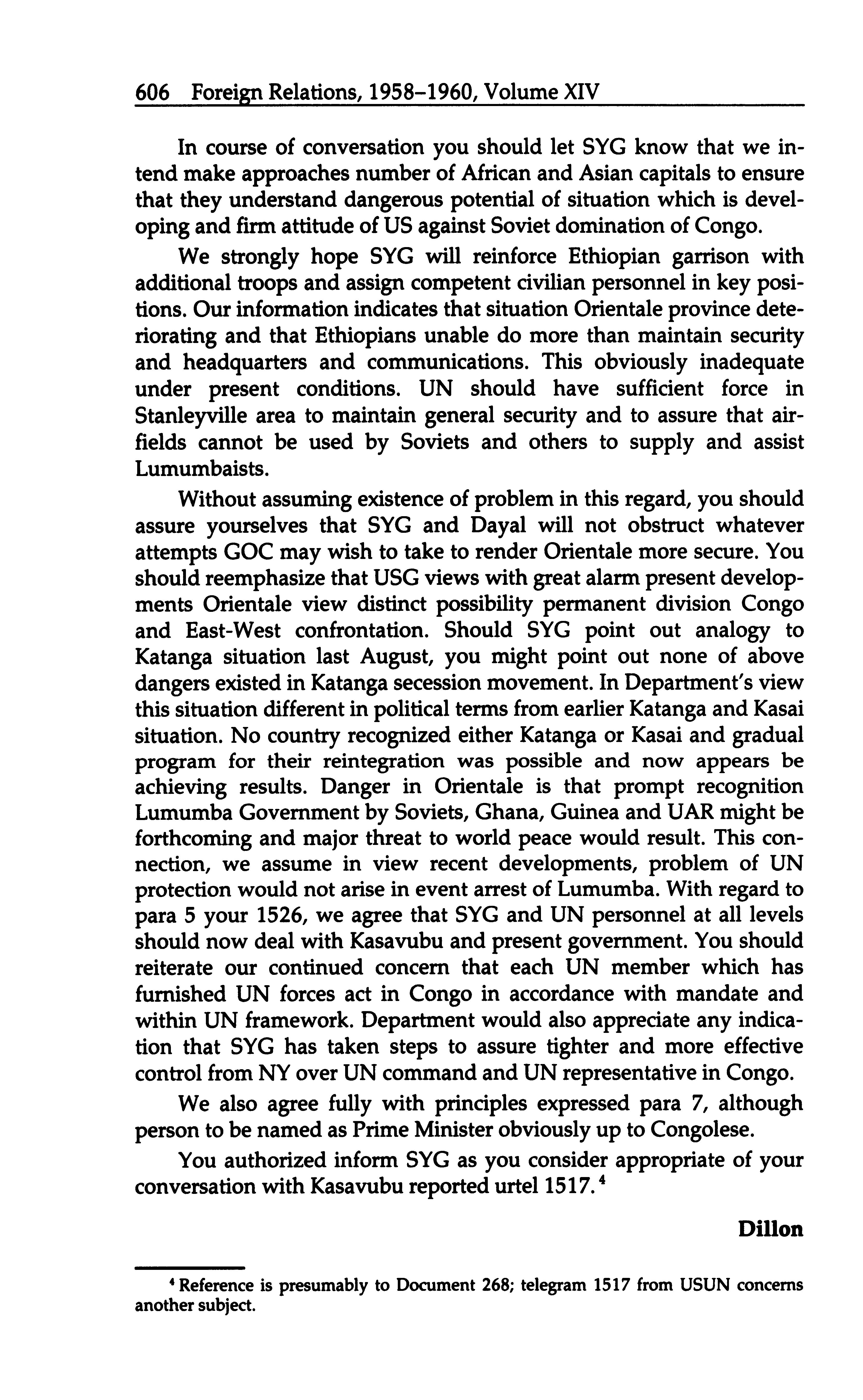 606 Foreign Relations, 1958–1960, Volume XIV

In course of conversation you should let SYG know that we intend make approaches number of African and Asian capitals to ensure that they understand dangerous potential of situation which is developing and firm attitude of US against Soviet domination of Congo.

We strongly hope SYG will reinforce Ethiopian garrison with additional troops and assign competent civilian personnel in key positions. Our information indicates that situation Orientale province deteriorating and that Ethiopians unable do more than maintain security and headquarters and communications. This obviously inadequate under present conditions. UN should have sufficient force in Stanleyville area to maintain general security and to assure that airfields cannot be used by Soviets and others to supply and assist Lumumbaists.

Without assuming existence of problem in this regard, you should assure yourselves that SYG and Dayal will not obstruct whatever attempts GOC may wish to take to render Orientale more secure. You should reemphasize that USG views with great alarm present developments Orientale view distinct possibility permanent division Congo and East-West confrontation. Should SYG point out analogy to Katanga situation last August, you might point out none of above dangers existed in Katanga secession movement. In Department's view this situation different in political terms from earlier Katanga and Kasai situation. No country recognized either Katanga or Kasai and gradual program for their reintegration was possible and now appears be achieving results. Danger in Orientale is that prompt recognition Lumumba Government by Soviets, Ghana, Guinea and UAR might be forthcoming and major threat to world peace would result. This connection, we assume in view recent developments, problem of UN protection would not arise in event arrest of Lumumba. With regard to para 5 your 1526, we agree that SYG and UN personnel at all levels should now deal with Kasavubu and present government. You should reiterate our continued concern that each UN member which has furnished UN forces act in Congo in accordance with mandate and within UN framework. Department would also appreciate any indication that SYG has taken steps to assure tighter and more effective control from NY over UN command and UN representative in Congo.

We also agree fully with principles expressed para 7, although person to be named as Prime Minister obviously up to Congolese.

You authorized inform SYG as you consider appropriate of your conversation with Kasavubu reported urtel 1517.$^4$

Dillon

$^4$ Reference is presumably to Document 268; telegram 1517 from USUN concerns another subject.